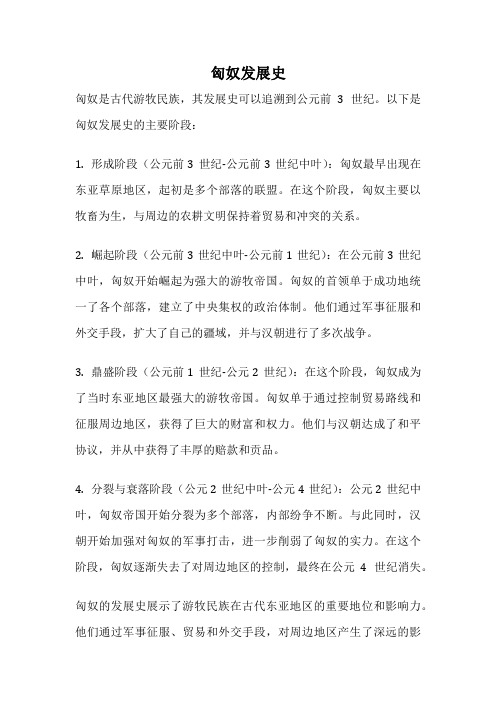 匈奴发展史

匈奴是古代游牧民族，其发展史可以追溯到公元前 3 世纪。以下是匈奴发展史的主要阶段：

1. 形成阶段（公元前 3 世纪-公元前 3 世纪中叶）：匈奴最早出现在东亚草原地区，起初是多个部落的联盟。在这个阶段，匈奴主要以牧畜为生，与周边的农耕文明保持着贸易和冲突的关系。

2. 崛起阶段（公元前 3 世纪中叶-公元前 1 世纪）：在公元前 3 世纪中叶，匈奴开始崛起为强大的游牧帝国。匈奴的首领单于成功地统一了各个部落，建立了中央集权的政治体制。他们通过军事征服和外交手段，扩大了自己的疆域，并与汉朝进行了多次战争。

3. 鼎盛阶段（公元前 1 世纪-公元 2 世纪）：在这个阶段，匈奴成为了当时东亚地区最强大的游牧帝国。匈奴单于通过控制贸易路线和征服周边地区，获得了巨大的财富和权力。他们与汉朝达成了和平协议，并从中获得了丰厚的赔款和贡品。

4. 分裂与衰落阶段（公元 2 世纪中叶-公元 4 世纪）：公元 2 世纪中叶，匈奴帝国开始分裂为多个部落，内部纷争不断。与此同时，汉朝开始加强对匈奴的军事打击，进一步削弱了匈奴的实力。在这个阶段，匈奴逐渐失去了对周边地区的控制，最终在公元 4 世纪消失。

匈奴的发展史展示了游牧民族在古代东亚地区的重要地位和影响力。他们通过军事征服、贸易和外交手段，对周边地区产生了深远的影